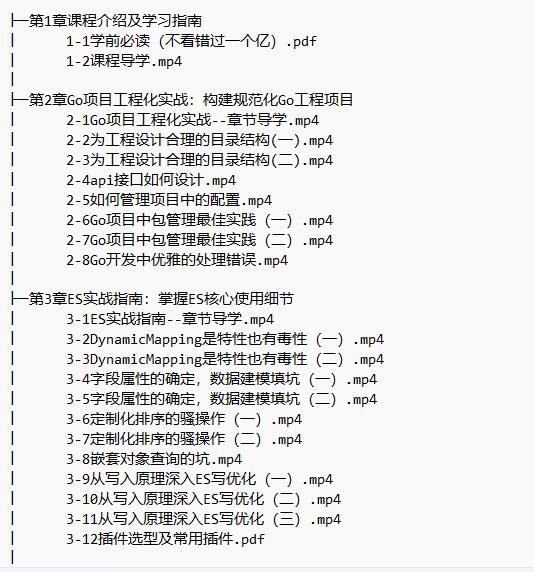 ├─第1章课程介绍及学习指南
│ 1-1学前必读（不看错过一个亿）.pdf
│ 1-2课程导学.mp4
│
├─第2章Go项目工程化实战：构建规范化Go工程项目
│ 2-1Go项目工程化实战--章节导学.mp4
│ 2-2为工程设计合理的目录结构(一).mp4
│ 2-3为工程设计合理的目录结构(二).mp4
│ 2-4api接口如何设计.mp4
│ 2-5如何管理项目中的配置.mp4
│ 2-6Go项目中包管理最佳实践（一）.mp4
│ 2-7Go项目中包管理最佳实践（二）.mp4
│ 2-8Go开发中优雅的处理错误.mp4
│
├─第3章ES实战指南：掌握ES核心使用细节
│ 3-1ES实战指南--章节导学.mp4
│ 3-2DynamicMapping是特性也有毒性（一）.mp4
│ 3-3DynamicMapping是特性也有毒性（二）.mp4
│ 3-4字段属性的确定，数据建模填坑（一）.mp4
│ 3-5字段属性的确定，数据建模填坑（二）.mp4
│ 3-6定制化排序的骚操作（一）.mp4
│ 3-7定制化排序的骚操作（二）.mp4
│ 3-8嵌套对象查询的坑.mp4
│ 3-9从写入原理深入ES写优化（一）.mp4
│ 3-10从写入原理深入ES写优化（二）.mp4
│ 3-11从写入原理深入ES写优化（三）.mp4
│ 3-12插件选型及常用插件.pdf
│